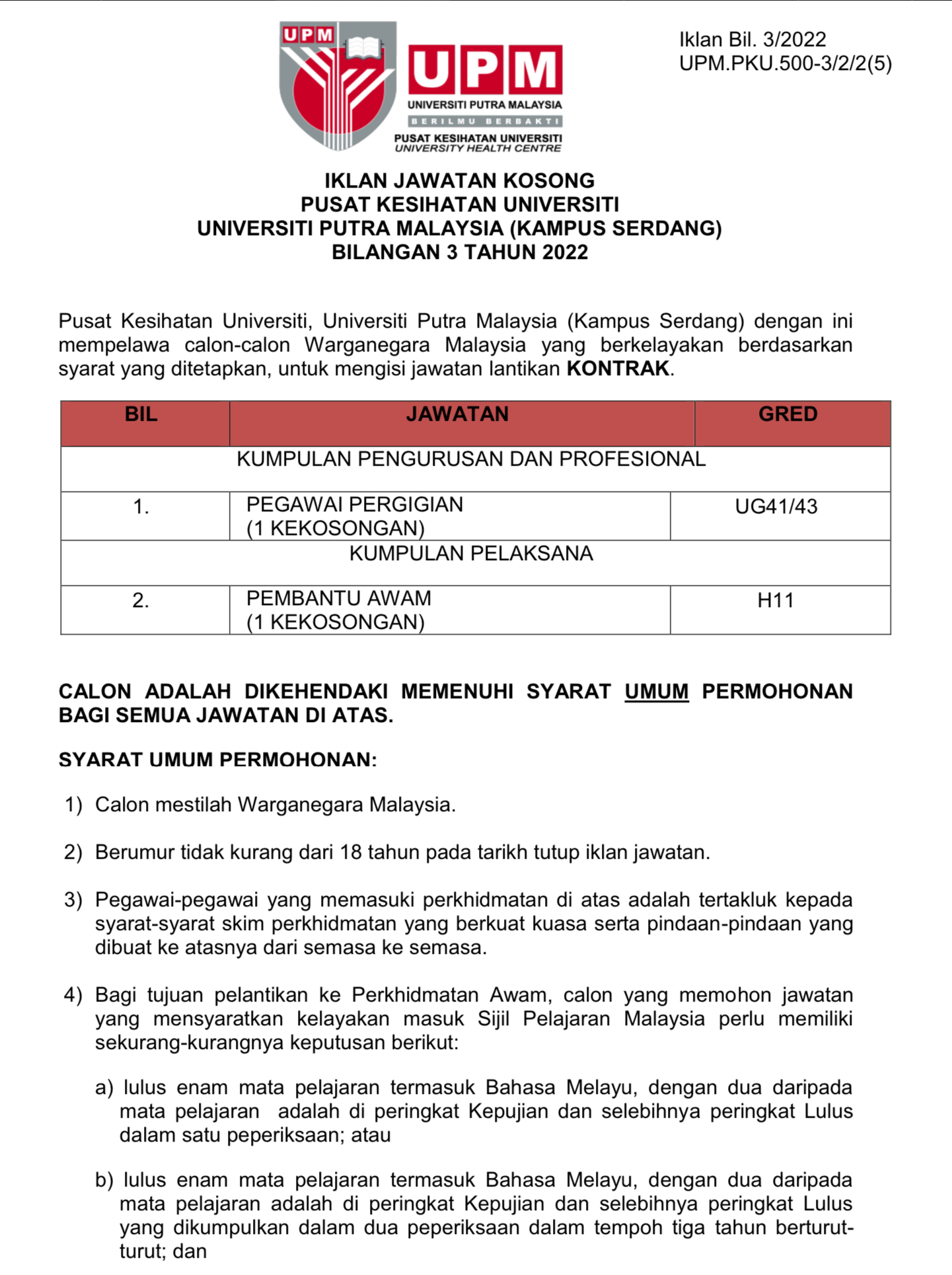 UPM

UPM
UNIVERSITI PUTRA MALAYSIA
BERILMU BERBAKTI
PUSAT KESIHATAN UNIVERSITI
UNIVERSITY HEALTH CENTRE

Iklan Bil. 3/2022
UPM.PKU.500-3/2/2(5)

IKLAN JAWATAN KOSONG
PUSAT KESIHATAN UNIVERSITI
UNIVERSITI PUTRA MALAYSIA (KAMPUS SERDANG)
BILANGAN 3 TAHUN 2022

Pusat Kesihatan Universiti, Universiti Putra Malaysia (Kampus Serdang) dengan ini mempelawa calon-calon Warganegara Malaysia yang berkelayakan berdasarkan syarat yang ditetapkan, untuk mengisi jawatan lantikan KONTRAK.

| BIL | JAWATAN | GRED |
|---|---|---|
| KUMPULAN PENGURUSAN DAN PROFESIONAL | | |
| 1. | PEGAWAI PERGIGIAN (1 KEKOSONGAN) | UG41/43 |
| KUMPULAN PELAKSANA | | |
| 2. | PEMBANTU AWAM (1 KEKOSONGAN) | H11 |

CALON ADALAH DIKEHENDAKI MEMENUHI SYARAT UMUM PERMOHONAN BAGI SEMUA JAWATAN DI ATAS.

SYARAT UMUM PERMOHONAN:

1) Calon mestilah Warganegara Malaysia.

2) Berumur tidak kurang dari 18 tahun pada tarikh tutup iklan jawatan.

3) Pegawai-pegawai yang memasuki perkhidmatan di atas adalah tertakluk kepada syarat-syarat skim perkhidmatan yang berkuat kuasa serta pindaan-pindaan yang dibuat ke atasnya dari semasa ke semasa.

4) Bagi tujuan pelantikan ke Perkhidmatan Awam, calon yang memohon jawatan yang mensyaratkan kelayakan masuk Sijil Pelajaran Malaysia perlu memiliki sekurang-kurangnya keputusan berikut:

a) lulus enam mata pelajaran termasuk Bahasa Melayu, dengan dua daripada mata pelajaran adalah di peringkat Kepujian dan selebihnya peringkat Lulus dalam satu peperiksaan; atau

b) lulus enam mata pelajaran termasuk Bahasa Melayu, dengan dua daripada mata pelajaran adalah di peringkat Kepujian dan selebihnya peringkat Lulus yang dikumpulkan dalam dua peperiksaan dalam tempoh tiga tahun berturut-turut; dan